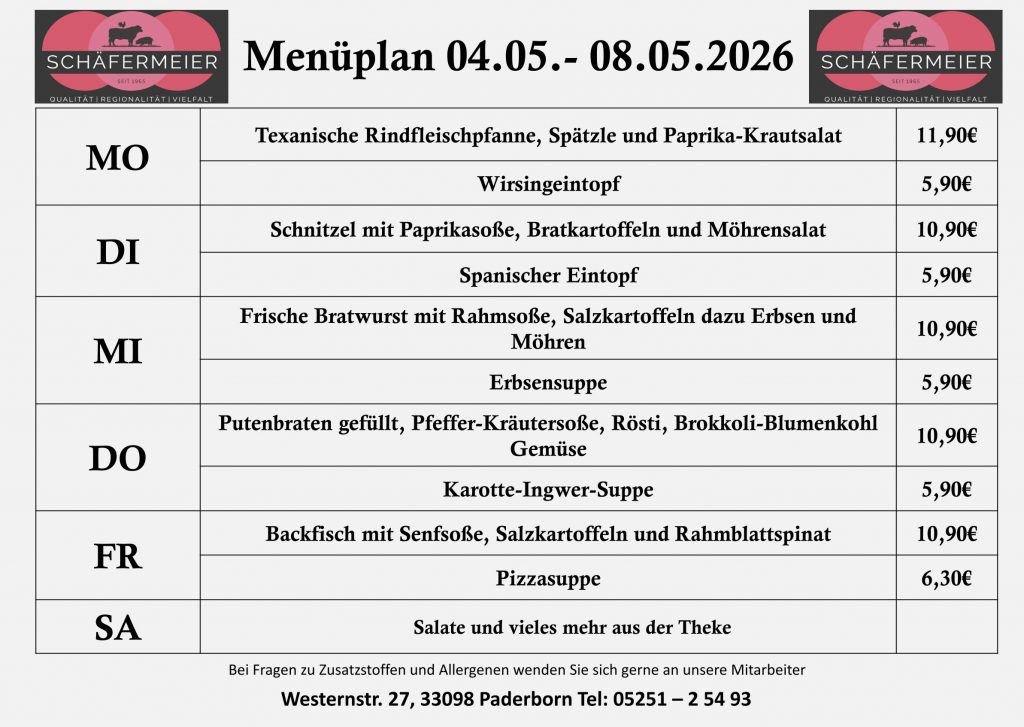 SCHÄFERMEIER
SEIT 1965
QUALITÄT | REGIONALITÄT | VIELFALT

Menüplan 04.05.- 08.05.2026

SCHÄFERMEIER
SEIT 1965
QUALITÄT | REGIONALITÄT | VIELFALT

| MO | Texanische Rindfleischpfanne, Spätzle und Paprika-Krautsalat | 11,90€ |
|---|---|---|
|  | Wirsingeintopf | 5,90€ |
| DI | Schnitzel mit Paprikasoße, Bratkartoffeln und Möhrensalat | 10,90€ |
|  | Spanischer Eintopf | 5,90€ |
| MI | Frische Bratwurst mit Rahmsoße, Salzkartoffeln dazu Erbsen und Möhren | 10,90€ |
|  | Erbsensuppe | 5,90€ |
| DO | Putenbraten gefüllt, Pfeffer-Kräutersoße, Rösti, Brokkoli-Blumenkohl Gemüse | 10,90€ |
|  | Karotte-Ingwer-Suppe | 5,90€ |
| FR | Backfisch mit Senfsoße, Salzkartoffeln und Rahmblattspinat | 10,90€ |
|  | Pizzasuppe | 6,30€ |
| SA | Salate und vieles mehr aus der Theke |  |

Bei Fragen zu Zusatzstoffen und Allergenen wenden Sie sich gerne an unsere Mitarbeiter

Westernstr. 27, 33098 Paderborn Tel: 05251 – 2 54 93